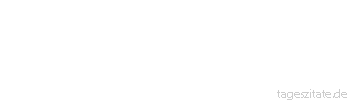 tageszitate.de